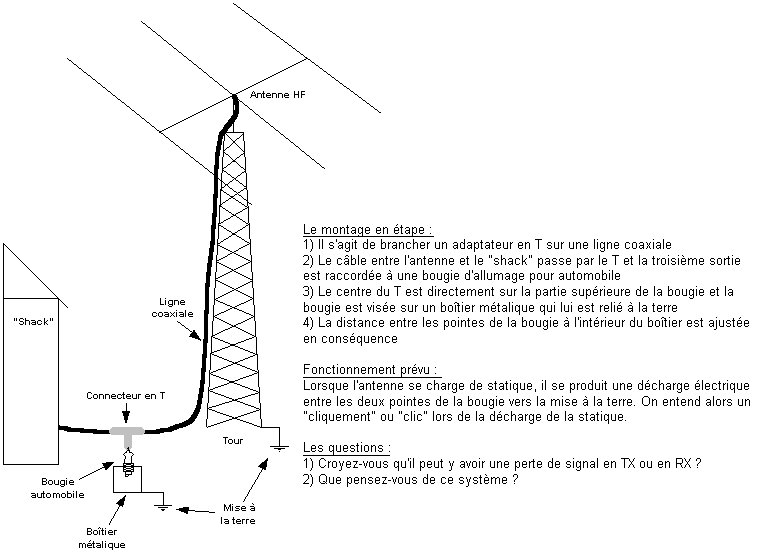 Antenne HF

"Shack"

Ligne coaxiale

Connecteur en T

Tour

Bougie automobile

Boîtier métalique

Mise à la terre

Le montage en étape :
1) Il s'agit de brancher un adaptateur en T sur une ligne coaxiale
2) Le câble entre l'antenne et le "shack" passe par le T et la troisième sortie est raccordée à une bougie d'allumage pour automobile
3) Le centre du T est directement sur la partie supérieure de la bougie et la bougie est visée sur un boîtier métalique qui lui est relié à la terre
4) La distance entre les pointes de la bougie à l'intérieur du boîtier est ajustée en conséquence

Fonctionnement prévu :
Lorsque l'antenne se charge de statique, il se produit une décharge électrique entre les deux pointes de la bougie vers la mise à la terre. On entend alors un "cliquement" ou "clic" lors de la décharge de la statique.

Les questions :
1) Croyez-vous qu'il peut y avoir une perte de signal en TX ou en RX ?
2) Que pensez-vous de ce système ?